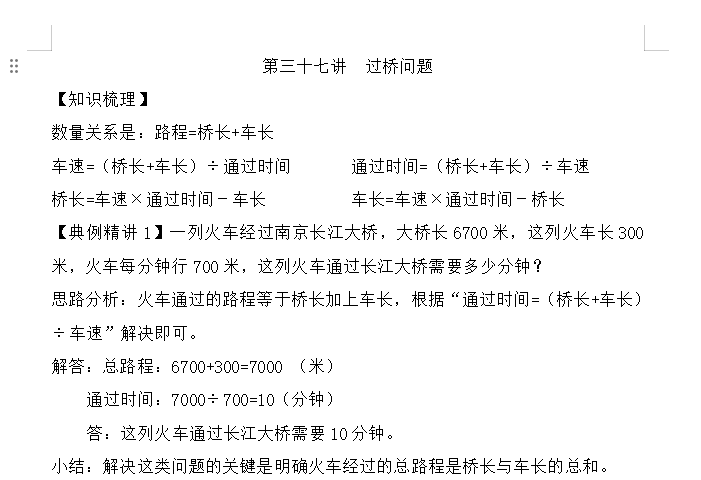 第三十七讲　过桥问题

【知识梳理】

数量关系是：路程=桥长+车长

车速=（桥长+车长）÷通过时间　　通过时间=（桥长+车长）÷车速

桥长=车速×通过时间－车长　　车长=车速×通过时间－桥长

【典例精讲 1】一列火车经过南京长江大桥，大桥长 6700 米，这列火车长 300 米，火车每分钟行 700 米，这列火车通过长江大桥需要多少分钟？

思路分析：火车通过的路程等于桥长加上车长，根据“通过时间=（桥长+车长）÷车速”解决即可。

解答：总路程：6700+300=7000 （米）

通过时间：7000÷700=10（分钟）

答：这列火车通过长江大桥需要 10 分钟。

小结：解决这类问题的关键是明确火车经过的总路程是桥长与车长的总和。